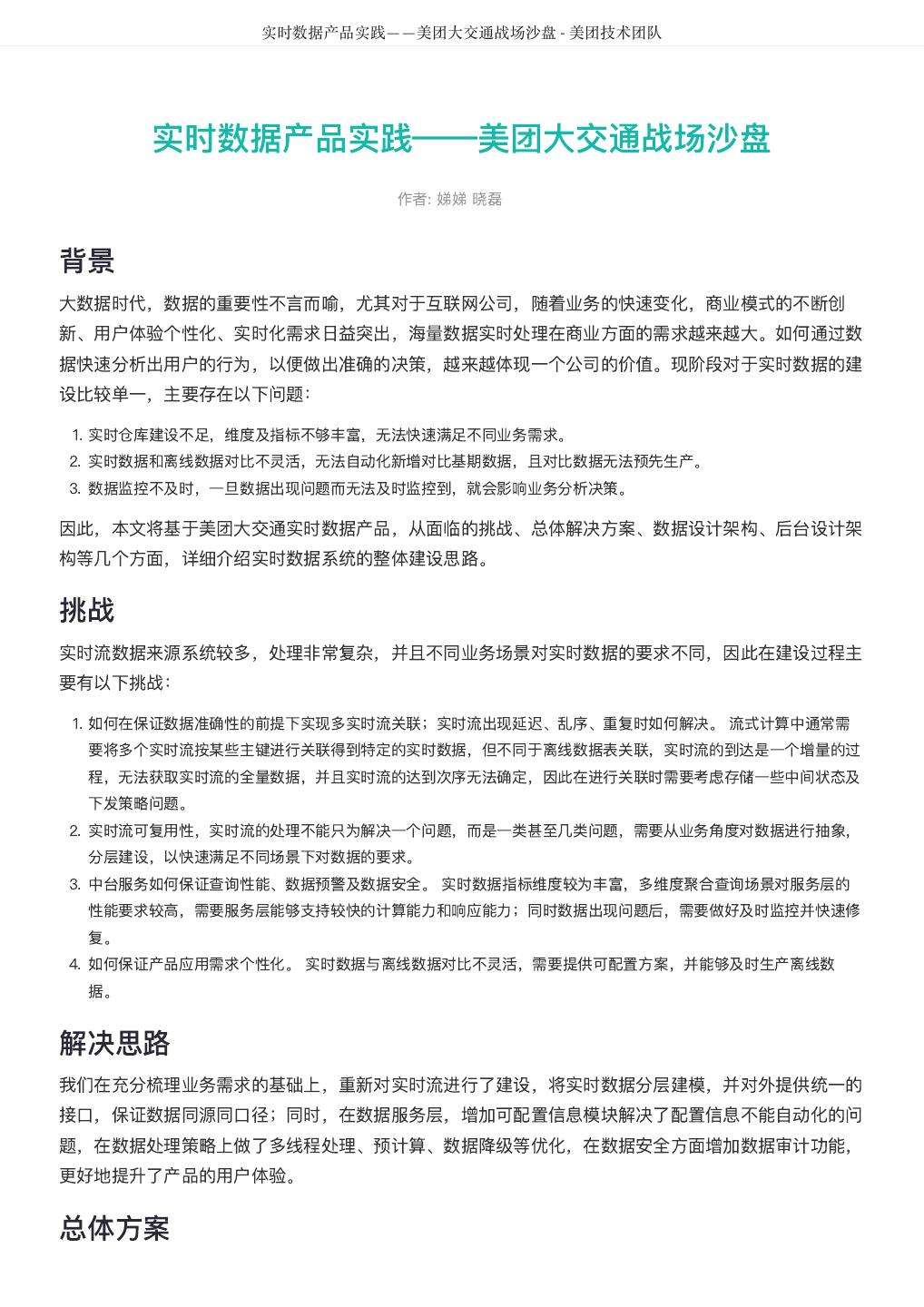 实时数据产品实践——美团大交通战场沙盘 - 美团技术团队

实时数据产品实践——美团大交通战场沙盘

作者: 娣娣 晓磊

背景

大数据时代，数据的重要性不言而喻，尤其对于互联网公司，随着业务的快速变化，商业模式的不断创新、用户体验个性化、实时化需求日益突出，海量数据实时处理在商业方面的需求越来越大。如何通过数据快速分析出用户的行为，以便做出准确的决策，越来越体现一个公司的价值。现阶段对于实时数据的建设比较单一，主要存在以下问题：

1. 实时仓库建设不足，维度及指标不够丰富，无法快速满足不同业务需求。
2. 实时数据和离线数据对比不灵活，无法自动化新增对比基期数据，且对比数据无法预先生产。
3. 数据监控不及时，一旦数据出现问题而无法及时监控到，就会影响业务分析决策。

因此，本文将基于美团大交通实时数据产品，从面临的挑战、总体解决方案、数据设计架构、后台设计架构等几个方面，详细介绍实时数据系统的整体建设思路。

挑战

实时流数据来源系统较多，处理非常复杂，并且不同业务场景对实时数据的要求不同，因此在建设过程主要有以下挑战：

1. 如何在保证数据准确性的前提下实现多实时流关联；实时流出现延迟、乱序、重复时如何解决。 流式计算中通常需要将多个实时流按某些主键进行关联得到特定的实时数据，但不同于离线数据表关联，实时流的到达是一个增量的过程，无法获取实时流的全量数据，并且实时流的达到次序无法确定，因此在进行关联时需要考虑存储一些中间状态及下发策略问题。
2. 实时流可复用性，实时流的处理不能只为解决一个问题，而是一类甚至几类问题，需要从业务角度对数据进行抽象，分层建设，以快速满足不同场景下对数据的要求。
3. 中台服务如何保证查询性能、数据预警及数据安全。 实时数据指标维度较为丰富，多维度聚合查询场景对服务层的性能要求较高，需要服务层能够支持较快的计算能力和响应能力；同时数据出现问题后，需要做好及时监控并快速修复。
4. 如何保证产品应用需求个性化。 实时数据与离线数据对比不灵活，需要提供可配置方案，并能够及时生产离线数据。

解决思路

我们在充分梳理业务需求的基础上，重新对实时流进行了建设，将实时数据分层建模，并对外提供统一的接口，保证数据同源同口径；同时，在数据服务层，增加可配置信息模块解决了配置信息不能自动化的问题，在数据处理策略上做了多线程处理、预计算、数据降级等优化，在数据安全方面增加数据审计功能，更好地提升了产品的用户体验。

总体方案